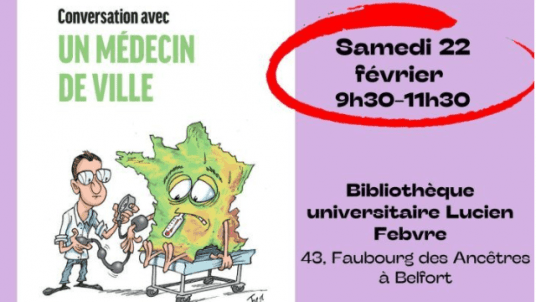 Conversation avec

UN MÉDECIN DE VILLE

Samedi 22 février 9h30-11h30

Bibliothèque universitaire Lucien Febvre

43, Faubourg des Ancêtres à Belfort